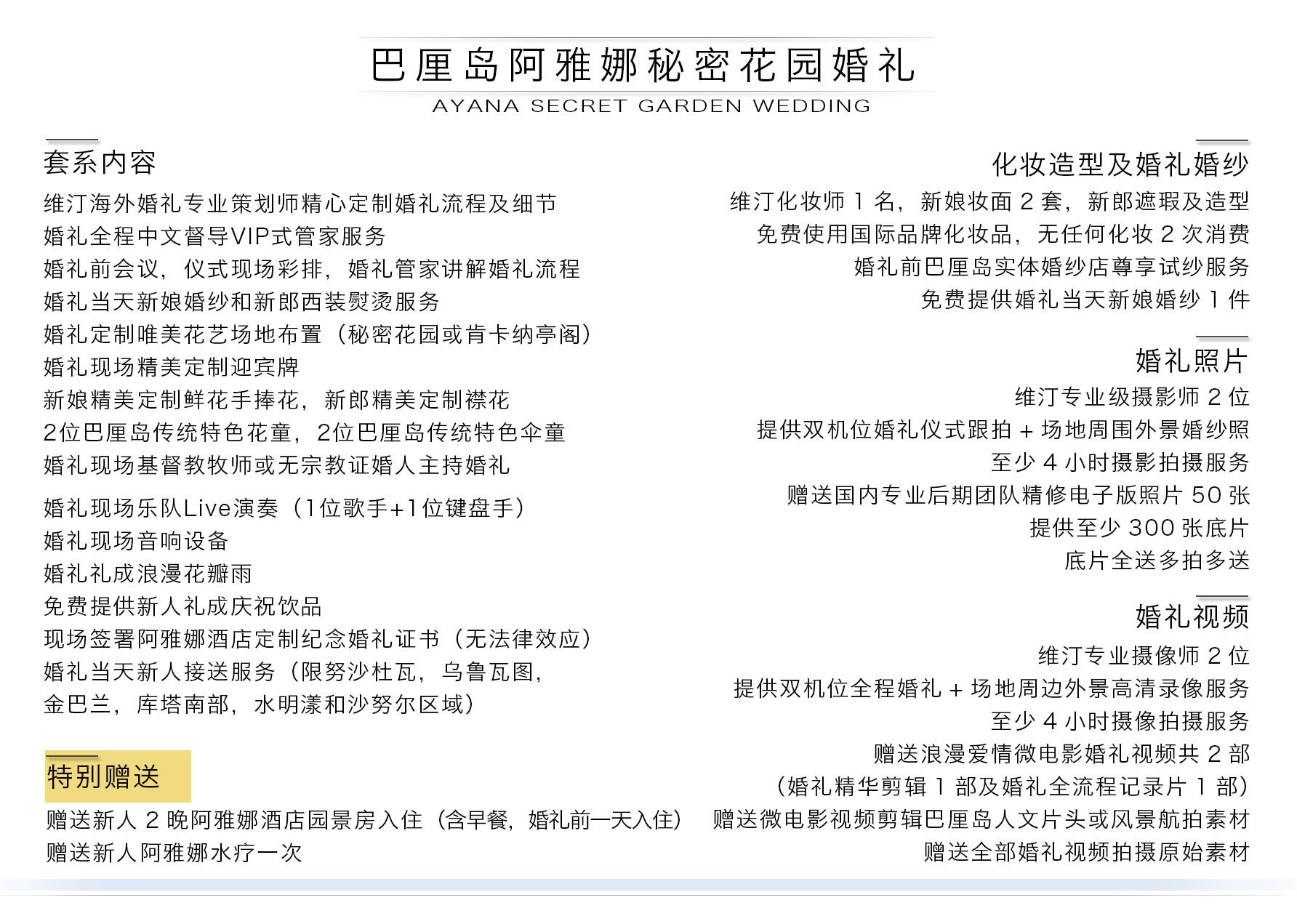 巴厘岛阿雅娜秘密花园婚礼
AYANA SECRET GARDEN WEDDING

套系内容
维汀海外婚礼专业策划师精心定制婚礼流程及细节
婚礼全程中文督导VIP式管家服务
婚礼前会议，仪式现场彩排，婚礼管家讲解婚礼流程
婚礼当天新娘婚纱和新郎西装熨烫服务
婚礼定制唯美花艺场地布置（秘密花园或肯卡纳亭阁）
婚礼现场精美定制迎宾牌
新娘精美定制鲜花手捧花，新郎精美定制襟花
2位巴厘岛传统特色花童，2位巴厘岛传统特色伞童
婚礼现场基督教牧师或无宗教证婚人主持婚礼
婚礼现场乐队Live演奏（1位歌手+1位键盘手）
婚礼现场音响设备
婚礼礼成浪漫花瓣雨
免费提供新人礼成庆祝饮品
现场签署阿雅娜酒店定制纪念婚礼证书（无法律效应）
婚礼当天新人接送服务（限努沙杜瓦，乌鲁瓦图，金巴兰，库塔南部，水明漾和沙努尔区域）

特别赠送
赠送新人 2 晚阿雅娜酒店园景房入住（含早餐，婚礼前一天入住）
赠送新人阿雅娜水疗一次

化妆造型及婚礼婚纱
维汀化妆师 1 名，新娘妆面 2 套，新郎遮瑕及造型
免费使用国际品牌化妆品，无任何化妆 2 次消费
婚礼前巴厘岛实体婚纱店尊享试纱服务
免费提供婚礼当天新娘婚纱 1 件

婚礼照片
维汀专业级摄影师 2 位
提供双机位婚礼仪式跟拍 + 场地周围外景婚纱照
至少 4 小时摄影拍摄服务
赠送国内专业后期团队精修电子版照片 50 张
提供至少 300 张底片
底片全送多拍多送

婚礼视频
维汀专业摄像师 2 位
提供双机位全程婚礼 + 场地周边外景高清录像服务
至少 4 小时摄像拍摄服务
赠送浪漫爱情微电影婚礼视频共 2 部
（婚礼精华剪辑 1 部及婚礼全流程记录片 1 部）
赠送微电影视频剪辑巴厘岛人文片头或风景航拍素材
赠送全部婚礼视频拍摄原始素材